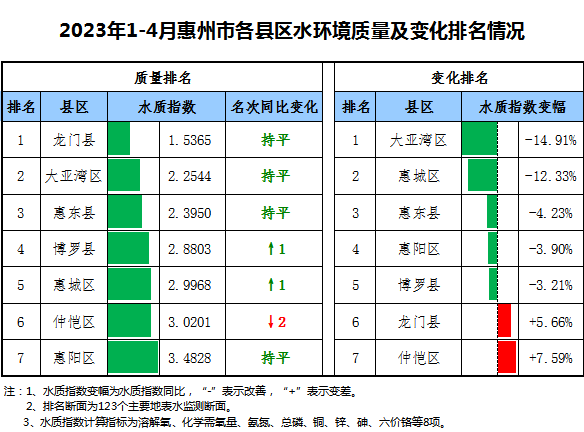 2023年1-4月惠州市各县区水环境质量及变化排名情况

质量排名

| 排名 | 县区 | 水质指数 | 名次同比变化 |
|---|---|---|---|
| 1 | 龙门县 | 1.5365 | 持平 |
| 2 | 大亚湾区 | 2.2544 | 持平 |
| 3 | 惠东县 | 2.3950 | 持平 |
| 4 | 博罗县 | 2.8803 | ↑1 |
| 5 | 惠城区 | 2.9968 | ↑1 |
| 6 | 仲恺区 | 3.0201 | ↓2 |
| 7 | 惠阳区 | 3.4828 | 持平 |

变化排名

| 排名 | 县区 | 水质指数变幅 |
|---|---|---|
| 1 | 大亚湾区 | -14.91% |
| 2 | 惠城区 | -12.33% |
| 3 | 惠东县 | -4.23% |
| 4 | 惠阳区 | -3.90% |
| 5 | 博罗县 | -3.21% |
| 6 | 龙门县 | +5.66% |
| 7 | 仲恺区 | +7.59% |

注：1、水质指数变幅为水质指数同比，“-”表示改善，“+”表示变差。
2、排名断面为123个主要地表水监测断面。
3、水质指数计算指标为溶解氧、化学需氧量、氨氮、总磷、铜、锌、砷、六价铬等8项。